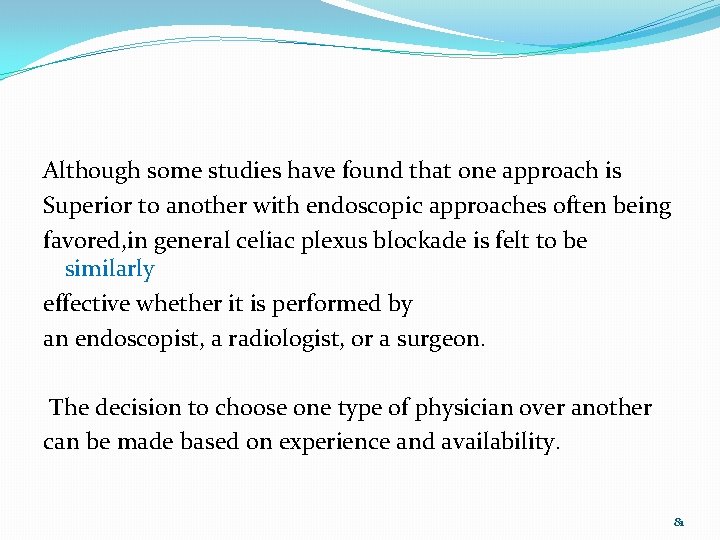 Although some studies have found that one approach is Superior to another with endoscopic approaches often being favored,in general celiac plexus blockade is felt to be similarly effective whether it is performed by an endoscopist, a radiologist, or a surgeon.

The decision to choose one type of physician over another can be made based on experience and availability.

81